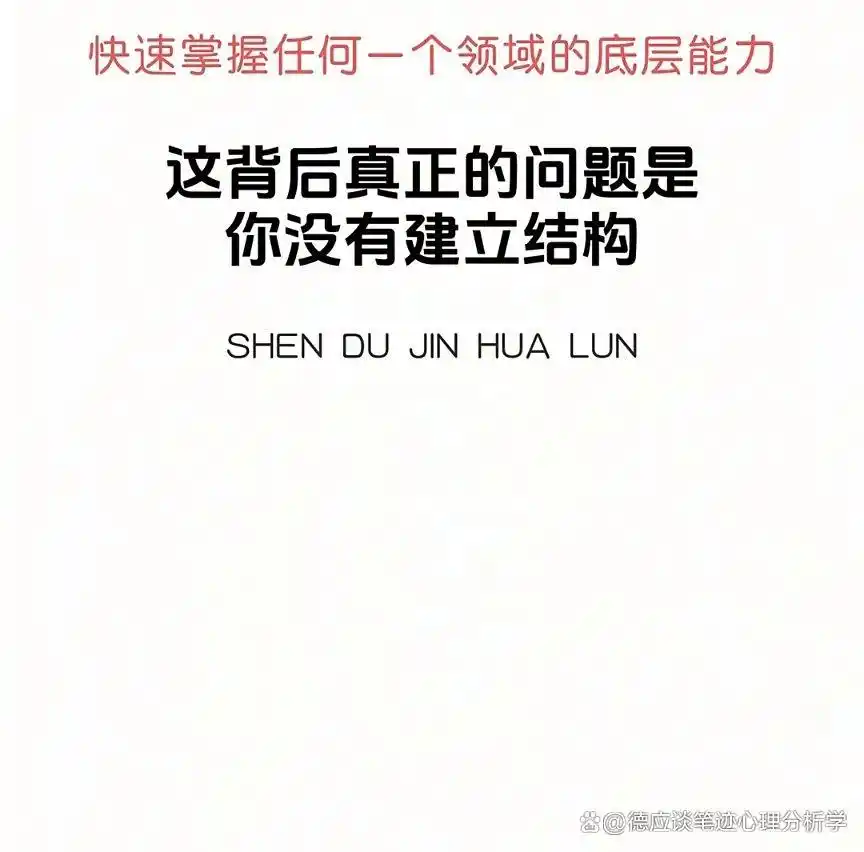 快速掌握任何一个领域的底层能力

这背后真正的问题是
你没有建立结构

SHEN DU JIN HUA LUN

@德应谈笔迹心理分析学